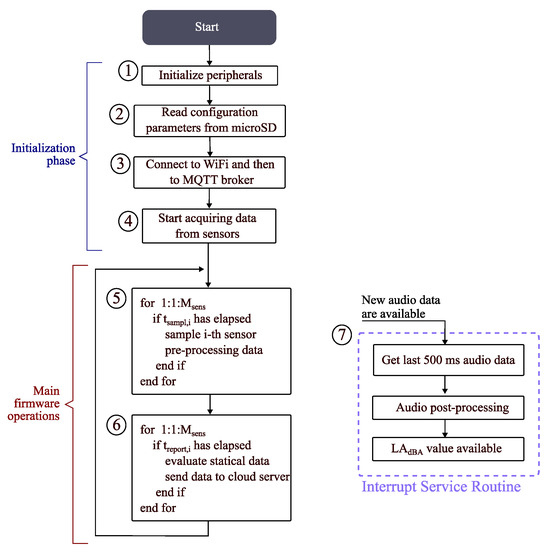 Start

Initialization phase

1 Initialize peripherals

2 Read configuration parameters from microSD

3 Connect to WiFi and then to MQTT broker

4 Start acquiring data from sensors

Main firmware operations

5
for 1:1:$M_{sens}$
if $t_{sampl,i}$ has elapsed
sample i-th sensor
pre-processing data
end if
end for

6
for 1:1:$M_{sens}$
if $t_{report,i}$ has elapsed
evaluate statical data
send data to cloud server
end if
end for

New audio data are available

7
Get last 500 ms audio data

Audio post-processing

$LA_{dBA}$ value available

Interrupt Service Routine